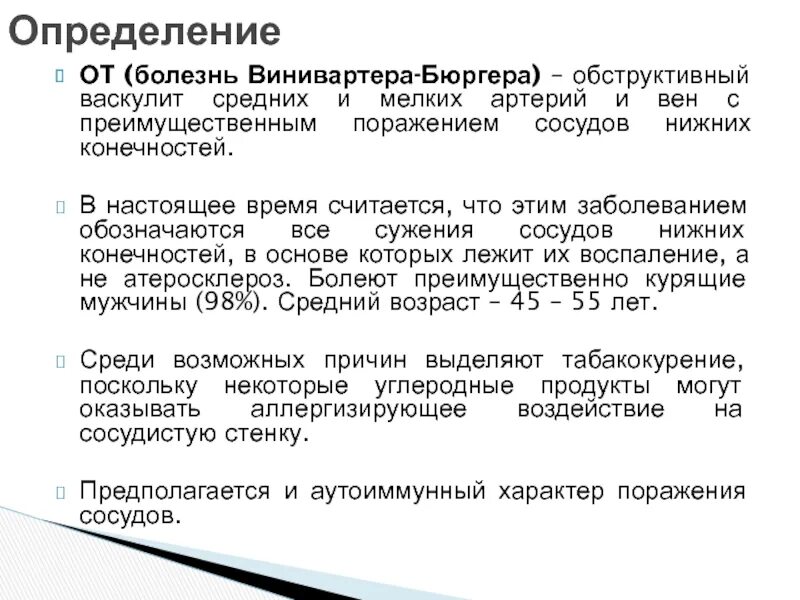 Определение

ОТ (болезнь Винивартера-Бюргера) – обструктивный васкулит средних и мелких артерий и вен с преимущественным поражением сосудов нижних конечностей.

В настоящее время считается, что этим заболеванием обозначаются все сужения сосудов нижних конечностей, в основе которых лежит их воспаление, а не атеросклероз. Болеют преимущественно курящие мужчины (98%). Средний возраст – 45 – 55 лет.

Среди возможных причин выделяют табакокурение, поскольку некоторые углеродные продукты могут оказывать аллергизирующее воздействие на сосудистую стенку.

Предполагается и аутоиммунный характер поражения сосудов.